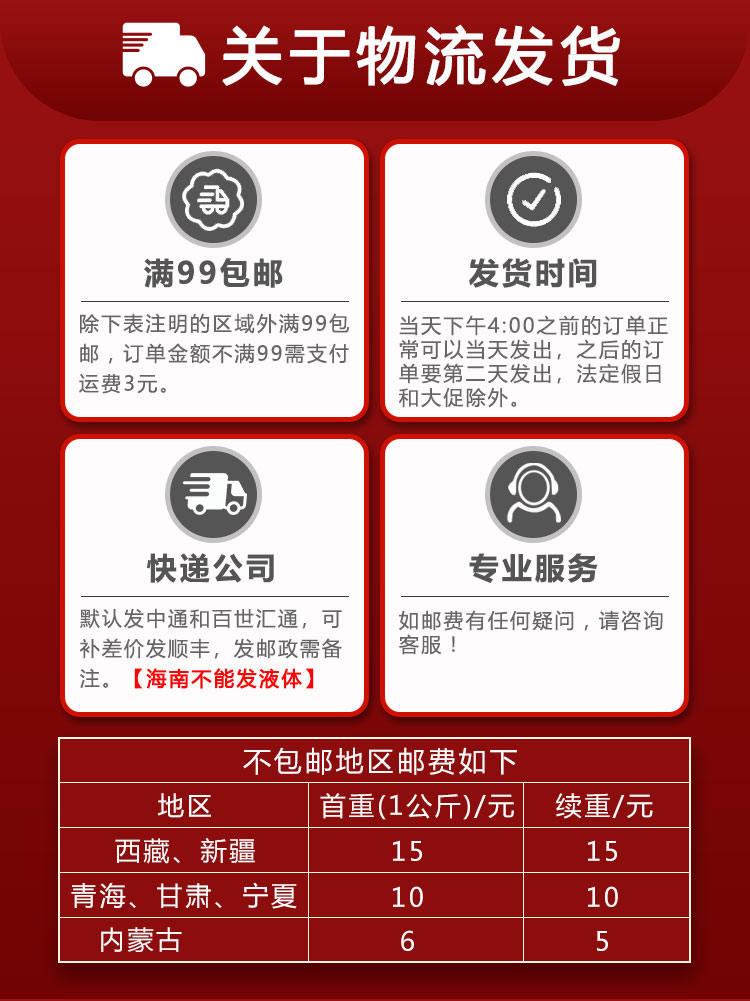 关于物流发货

满99包邮

除下表注明的区域外满99包邮，订单金额不满99需支付运费3元。

发货时间

当天下午4:00之前的订单正常可以当天发出，之后的订单要第二天发出，法定假日和大促除外。

快递公司

默认发中通和百世汇通，可补差价发顺丰，发邮政需备注。【海南不能发液体】

专业服务

如邮费有任何疑问，请咨询客服！

| 不包邮地区邮费如下 | | |
|---|---|---|
| 地区 | 首重(1公斤)/元 | 续重/元 |
| 西藏、新疆 | 15 | 15 |
| 青海、甘肃、宁夏 | 10 | 10 |
| 内蒙古 | 6 | 5 |